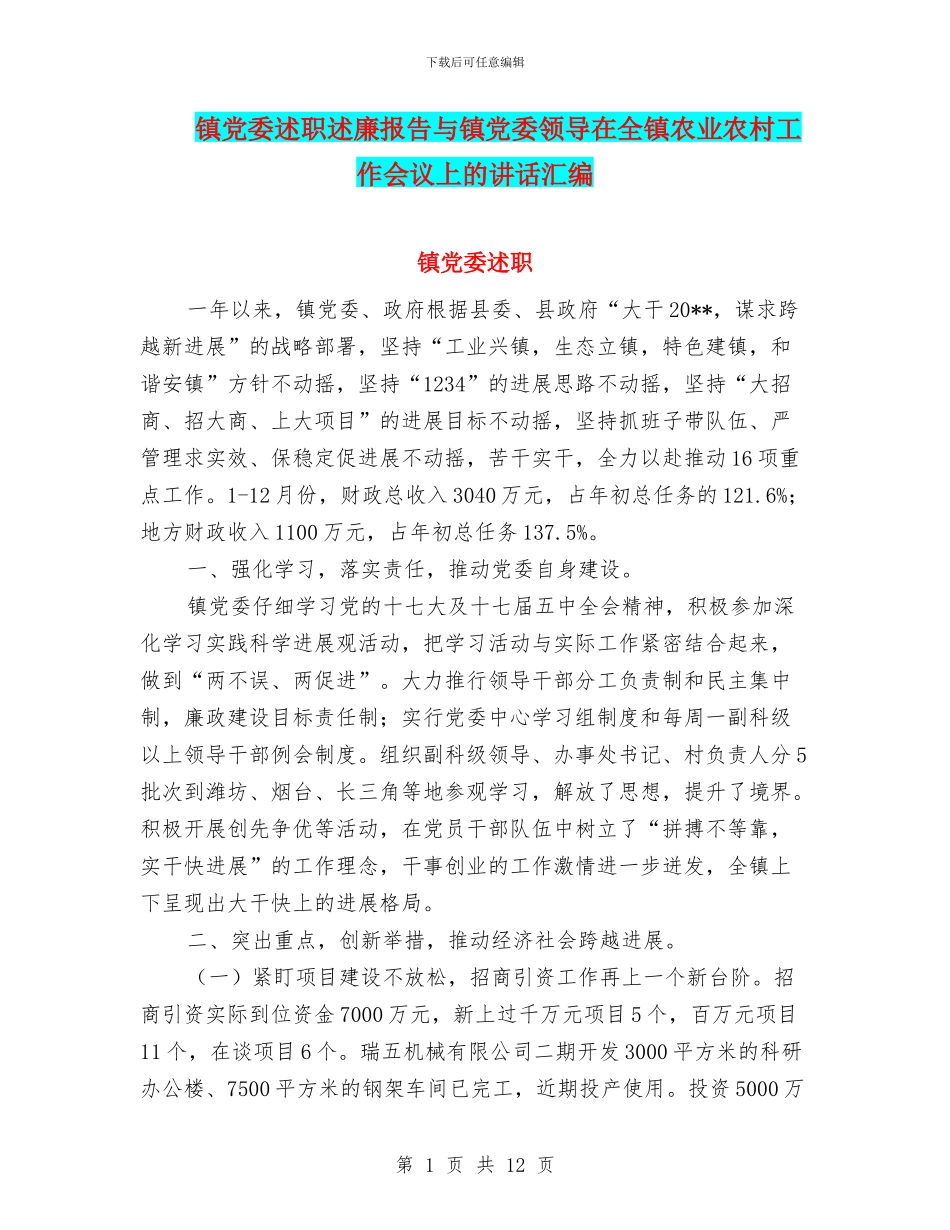 下载后可任意编辑

镇党委述职述廉报告与镇党委领导在全镇农业农村工作会议上的讲话汇编

镇党委述职

一年以来，镇党委、政府根据县委、县政府“大干20**，谋求跨越新进展”的战略部署，坚持“工业兴镇，生态立镇，特色建镇，和谐安镇”方针不动摇，坚持“1234”的进展思路不动摇，坚持“大招商、招大商、上大项目”的进展目标不动摇，坚持抓班子带队伍、严管理求实效、保稳定促进展不动摇，苦干实干，全力以赴推动16项重点工作。1-12月份，财政总收入3040万元，占年初总任务的121.6%；地方财政收入1100万元，占年初总任务137.5%。

一、强化学习，落实责任，推动党委自身建设。

镇党委仔细学习党的十七大及十七届五中全会精神，积极参加深化学习实践科学进展观活动，把学习活动与实际工作紧密结合起来，做到“两不误、两促进”。大力推行领导干部分工负责制和民主集中制，廉政建设目标责任制；实行党委中心学习组制度和每周一副科级以上领导干部例会制度。组织副科级领导、办事处书记、村负责人分5批次到潍坊、烟台、长三角等地参观学习，解放了思想，提升了境界。积极开展创先争优等活动，在党员干部队伍中树立了“拼搏不等靠，实干快进展”的工作理念，干事创业的工作激情进一步迸发，全镇上下呈现出大干快上的进展格局。

二、突出重点，创新举措，推动经济社会跨越进展。

（一）紧盯项目建设不放松，招商引资工作再上一个新台阶。招商引资实际到位资金7000万元，新上过千万元项目5个，百万元项目11个，在谈项目6个。瑞五机械有限公司二期开发3000平方米的科研办公楼、7500平方米的钢架车间已完工，近期投产使用。投资5000万

第 1 页 共 12 页